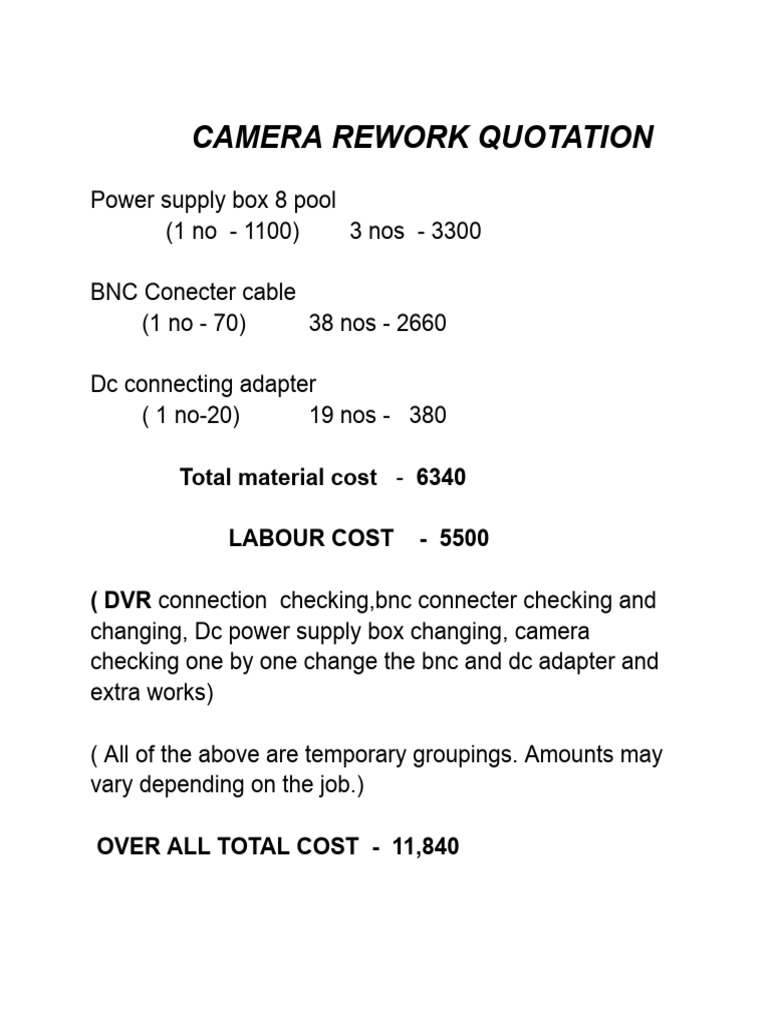 CAMERA REWORK QUOTATION

Power supply box 8 pool
(1 no - 1100) 3 nos - 3300

BNC Conecter cable
(1 no - 70) 38 nos - 2660

Dc connecting adapter
( 1 no-20) 19 nos - 380

Total material cost - 6340

LABOUR COST - 5500

( DVR connection checking,bnc connecter checking and changing, Dc power supply box changing, camera checking one by one change the bnc and dc adapter and extra works)

( All of the above are temporary groupings. Amounts may vary depending on the job.)

OVER ALL TOTAL COST - 11,840